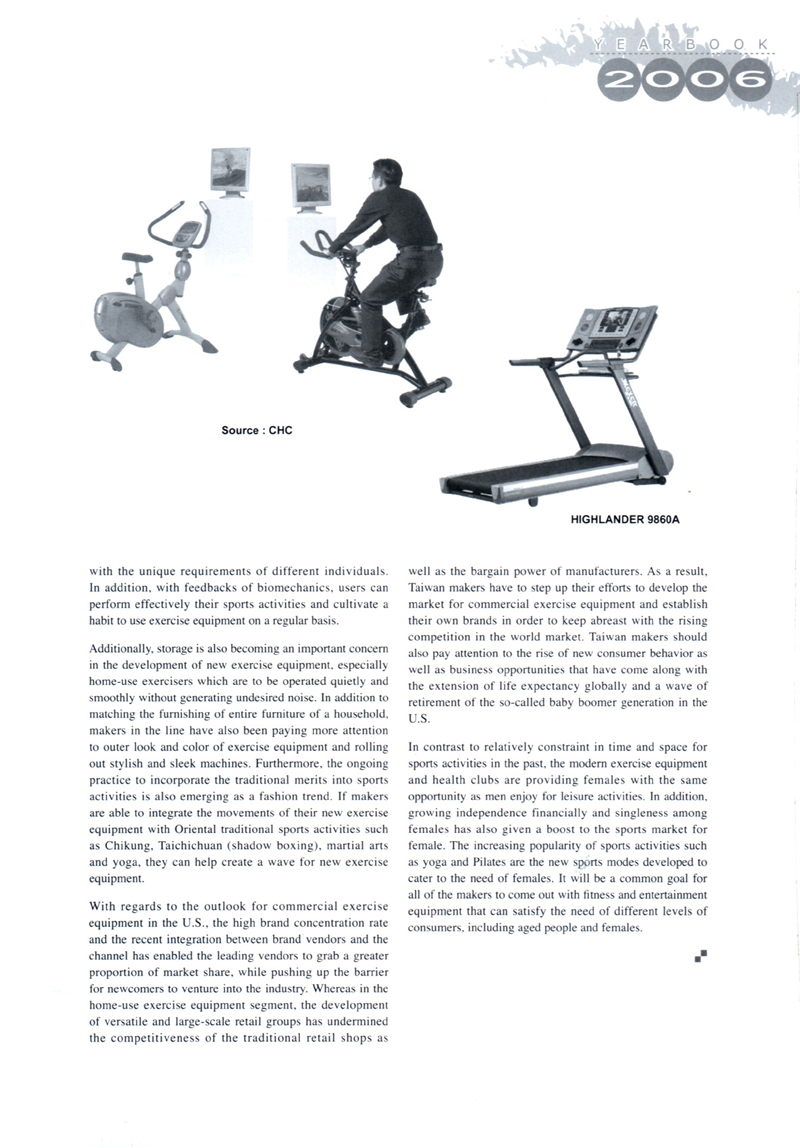 YEARBOOK
2006

Source : CHC

HIGHLANDER 9860A

with the unique requirements of different individuals. In addition, with feedbacks of biomechanics, users can perform effectively their sports activities and cultivate a habit to use exercise equipment on a regular basis.

Additionally, storage is also becoming an important concern in the development of new exercise equipment, especially home-use exercisers which are to be operated quietly and smoothly without generating undesired noise. In addition to matching the furnishing of entire furniture of a household, makers in the line have also been paying more attention to outer look and color of exercise equipment and rolling out stylish and sleek machines. Furthermore, the ongoing practice to incorporate the traditional merits into sports activities is also emerging as a fashion trend. If makers are able to integrate the movements of their new exercise equipment with Oriental traditional sports activities such as Chikung, Taichichuan (shadow boxing), martial arts and yoga, they can help create a wave for new exercise equipment.

With regards to the outlook for commercial exercise equipment in the U.S., the high brand concentration rate and the recent integration between brand vendors and the channel has enabled the leading vendors to grab a greater proportion of market share, while pushing up the barrier for newcomers to venture into the industry. Whereas in the home-use exercise equipment segment, the development of versatile and large-scale retail groups has undermined the competitiveness of the traditional retail shops as well as the bargain power of manufacturers. As a result, Taiwan makers have to step up their efforts to develop the market for commercial exercise equipment and establish their own brands in order to keep abreast with the rising competition in the world market. Taiwan makers should also pay attention to the rise of new consumer behavior as well as business opportunities that have come along with the extension of life expectancy globally and a wave of retirement of the so-called baby boomer generation in the U.S.

In contrast to relatively constraint in time and space for sports activities in the past, the modern exercise equipment and health clubs are providing females with the same opportunity as men enjoy for leisure activities. In addition, growing independence financially and singleness among females has also given a boost to the sports market for female. The increasing popularity of sports activities such as yoga and Pilates are the new sports modes developed to cater to the need of females. It will be a common goal for all of the makers to come out with fitness and entertainment equipment that can satisfy the need of different levels of consumers, including aged people and females.